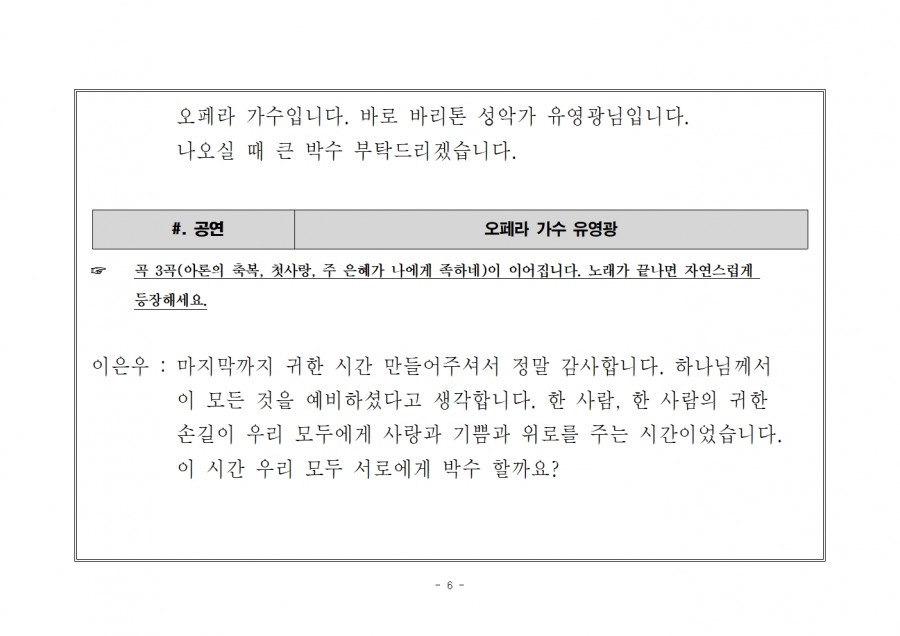 오페라 가수입니다. 바로 바리톤 성악가 유영광님입니다.
나오실 때 큰 박수 부탁드리겠습니다.

| #. 공연 | 오페라 가수 유영광 |
|---|---|

☞ 곡 3곡(아론의 축복, 첫사랑, 주 은혜가 나에게 족하네)이 이어집니다. 노래가 끝나면 자연스럽게 등장해세요.

이은우 : 마지막까지 귀한 시간 만들어주셔서 정말 감사합니다. 하나님께서 이 모든 것을 예비하셨다고 생각합니다. 한 사람, 한 사람의 귀한 손길이 우리 모두에게 사랑과 기쁨과 위로를 주는 시간이었습니다. 이 시간 우리 모두 서로에게 박수 할까요?

- 6 -